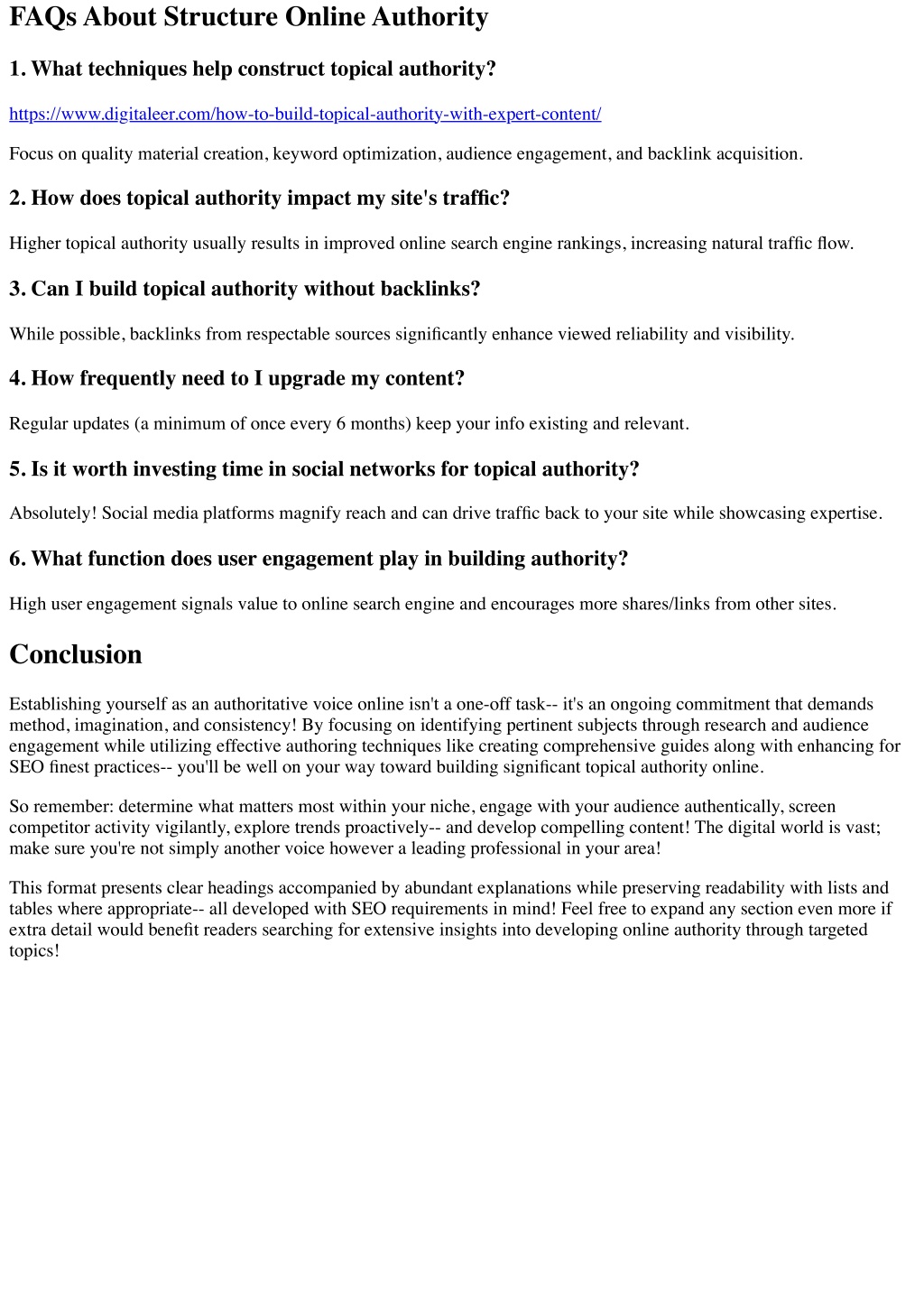 FAQs About Structure Online Authority

1. What techniques help construct topical authority?

https://www.digitaleer.com/how-to-build-topical-authority-with-expert-content/

Focus on quality material creation, keyword optimization, audience engagement, and backlink acquisition.

2. How does topical authority impact my site's traffic?

Higher topical authority usually results in improved online search engine rankings, increasing natural traffic flow.

3. Can I build topical authority without backlinks?

While possible, backlinks from respectable sources significantly enhance viewed reliability and visibility.

4. How frequently need to I upgrade my content?

Regular updates (a minimum of once every 6 months) keep your info existing and relevant.

5. Is it worth investing time in social networks for topical authority?

Absolutely! Social media platforms magnify reach and can drive traffic back to your site while showcasing expertise.

6. What function does user engagement play in building authority?

High user engagement signals value to online search engine and encourages more shares/links from other sites.

Conclusion

Establishing yourself as an authoritative voice online isn't a one-off task-- it's an ongoing commitment that demands method, imagination, and consistency! By focusing on identifying pertinent subjects through research and audience engagement while utilizing effective authoring techniques like creating comprehensive guides along with enhancing for SEO finest practices-- you'll be well on your way toward building significant topical authority online.

So remember: determine what matters most within your niche, engage with your audience authentically, screen competitor activity vigilantly, explore trends proactively-- and develop compelling content! The digital world is vast; make sure you're not simply another voice however a leading professional in your area!

This format presents clear headings accompanied by abundant explanations while preserving readability with lists and tables where appropriate-- all developed with SEO requirements in mind! Feel free to expand any section even more if extra detail would benefit readers searching for extensive insights into developing online authority through targeted topics!